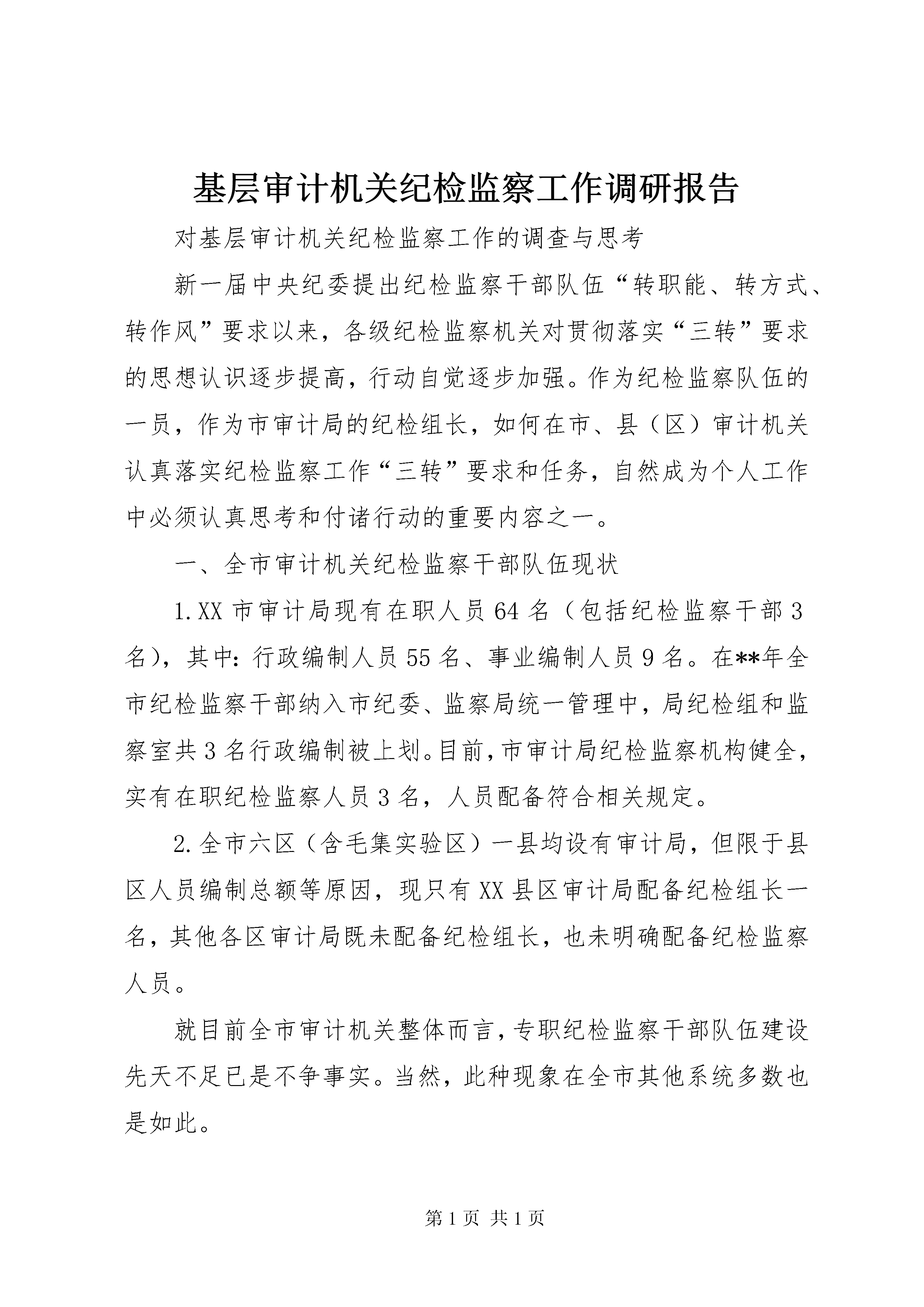 基层审计机关纪检监察工作调研报告

对基层审计机关纪检监察工作的调查与思考

新一届中央纪委提出纪检监察干部队伍“转职能、转方式、转作风”要求以来，各级纪检监察机关对贯彻落实“三转”要求的思想认识逐步提高，行动自觉逐步加强。作为纪检监察队伍的一员，作为市审计局的纪检组长，如何在市、县（区）审计机关认真落实纪检监察工作“三转”要求和任务，自然成为个人工作中必须认真思考和付诸行动的重要内容之一。

一、全市审计机关纪检监察干部队伍现状

1.XX 市审计局现有在职人员 64 名（包括纪检监察干部 3 名），其中：行政编制人员 55 名、事业编制人员 9 名。在**年全市纪检监察干部纳入市纪委、监察局统一管理中，局纪检组和监察室共 3 名行政编制被上划。目前，市审计局纪检监察机构健全，实有在职纪检监察人员 3 名，人员配备符合相关规定。

2.全市六区（含毛集实验区）一县均设有审计局，但限于县区人员编制总额等原因，现只有 XX 县区审计局配备纪检组长一名，其他各区审计局既未配备纪检组长，也未明确配备纪检监察人员。

就目前全市审计机关整体而言，专职纪检监察干部队伍建设先天不足已是不争事实。当然，此种现象在全市其他系统多数也是如此。

第 1 页 共 1 页